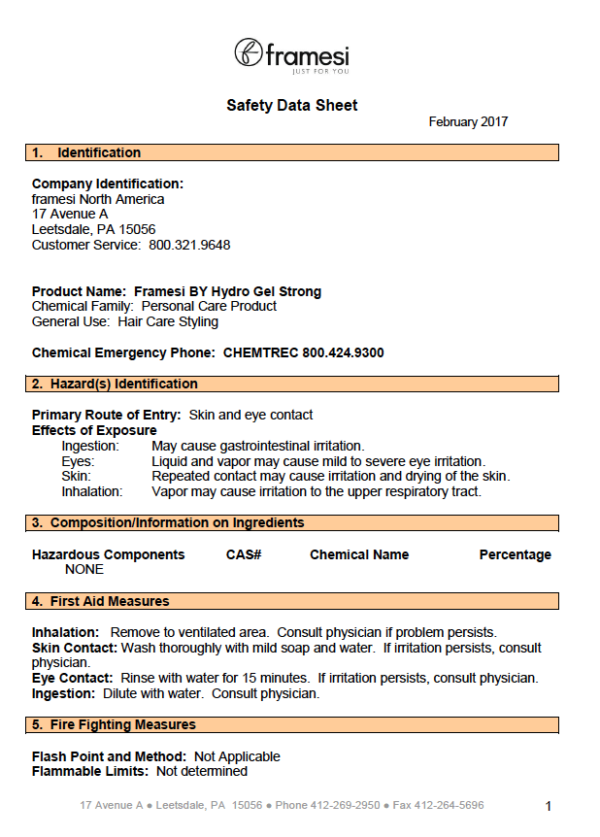 framesi
JUST FOR YOU

Safety Data Sheet

February 2017

1. Identification

Company Identification:
framesi North America
17 Avenue A
Leetsdale, PA 15056
Customer Service: 800.321.9648

Product Name: Framesi BY Hydro Gel Strong
Chemical Family: Personal Care Product
General Use: Hair Care Styling

Chemical Emergency Phone: CHEMTREC 800.424.9300

2. Hazard(s) Identification

Primary Route of Entry: Skin and eye contact
Effects of Exposure
Ingestion: May cause gastrointestinal irritation.
Eyes: Liquid and vapor may cause mild to severe eye irritation.
Skin: Repeated contact may cause irritation and drying of the skin.
Inhalation: Vapor may cause irritation to the upper respiratory tract.

3. Composition/Information on Ingredients

| Hazardous Components | CAS# | Chemical Name | Percentage |
|---|---|---|---|
| NONE | | | |

4. First Aid Measures

Inhalation: Remove to ventilated area. Consult physician if problem persists.
Skin Contact: Wash thoroughly with mild soap and water. If irritation persists, consult physician.
Eye Contact: Rinse with water for 15 minutes. If irritation persists, consult physician.
Ingestion: Dilute with water. Consult physician.

5. Fire Fighting Measures

Flash Point and Method: Not Applicable
Flammable Limits: Not determined

17 Avenue A ● Leetsdale, PA 15056 ● Phone 412-269-2950 ● Fax 412-264-5696

1